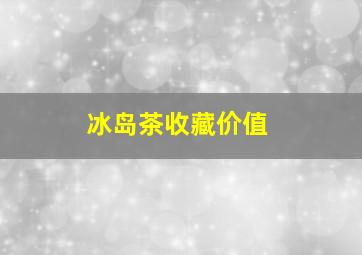 冰岛茶收藏价值